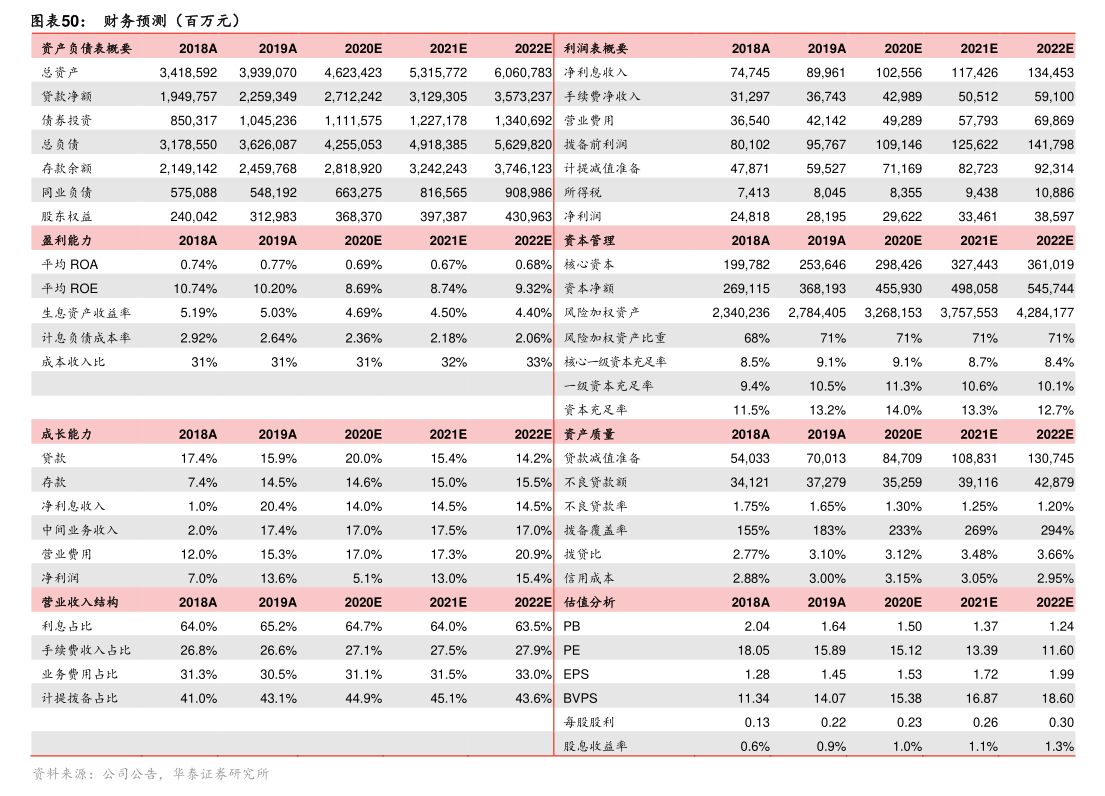 图表50： 财务预测（百万元）

| 资产负债表概要 | 2018A | 2019A | 2020E | 2021E | 2022E |
|---|---|---|---|---|---|
| 总资产 | 3,418,592 | 3,939,070 | 4,623,423 | 5,315,772 | 6,060,783 |
| 贷款净额 | 1,949,757 | 2,259,349 | 2,712,242 | 3,129,305 | 3,573,237 |
| 债券投资 | 850,317 | 1,045,236 | 1,111,575 | 1,227,178 | 1,340,692 |
| 总负债 | 3,178,550 | 3,626,087 | 4,255,053 | 4,918,385 | 5,629,820 |
| 存款余额 | 2,149,142 | 2,459,768 | 2,818,920 | 3,242,243 | 3,746,123 |
| 同业负债 | 575,088 | 548,192 | 663,275 | 816,565 | 908,986 |
| 股东权益 | 240,042 | 312,983 | 368,370 | 397,387 | 430,963 |
| 盈利能力 | 2018A | 2019A | 2020E | 2021E | 2022E |
| 平均 ROA | 0.74% | 0.77% | 0.69% | 0.67% | 0.68% |
| 平均 ROE | 10.74% | 10.20% | 8.69% | 8.74% | 9.32% |
| 生息资产收益率 | 5.19% | 5.03% | 4.69% | 4.50% | 4.40% |
| 计息负债成本率 | 2.92% | 2.64% | 2.36% | 2.18% | 2.06% |
| 成本收入比 | 31% | 31% | 31% | 32% | 33% |
| 成长能力 | 2018A | 2019A | 2020E | 2021E | 2022E |
| 贷款 | 17.4% | 15.9% | 20.0% | 15.4% | 14.2% |
| 存款 | 7.4% | 14.5% | 14.6% | 15.0% | 15.5% |
| 净利息收入 | 1.0% | 20.4% | 14.0% | 14.5% | 14.5% |
| 中间业务收入 | 2.0% | 17.4% | 17.0% | 17.5% | 17.0% |
| 营业费用 | 12.0% | 15.3% | 17.0% | 17.3% | 20.9% |
| 净利润 | 7.0% | 13.6% | 5.1% | 13.0% | 15.4% |
| 营业收入结构 | 2018A | 2019A | 2020E | 2021E | 2022E |
| 利息占比 | 64.0% | 65.2% | 64.7% | 64.0% | 63.5% |
| 手续费收入占比 | 26.8% | 26.6% | 27.1% | 27.5% | 27.9% |
| 业务费用占比 | 31.3% | 30.5% | 31.1% | 31.5% | 33.0% |
| 计提拨备占比 | 41.0% | 43.1% | 44.9% | 45.1% | 43.6% |

| 利润表概要 | 2018A | 2019A | 2020E | 2021E | 2022E |
|---|---|---|---|---|---|
| 净利息收入 | 74,745 | 89,961 | 102,556 | 117,426 | 134,453 |
| 手续费净收入 | 31,297 | 36,743 | 42,989 | 50,512 | 59,100 |
| 营业费用 | 36,540 | 42,142 | 49,289 | 57,793 | 69,869 |
| 拨备前利润 | 80,102 | 95,767 | 109,146 | 125,622 | 141,798 |
| 计提减值准备 | 47,871 | 59,527 | 71,169 | 82,723 | 92,314 |
| 所得税 | 7,413 | 8,045 | 8,355 | 9,438 | 10,886 |
| 净利润 | 24,818 | 28,195 | 29,622 | 33,461 | 38,597 |
| 资本管理 | 2018A | 2019A | 2020E | 2021E | 2022E |
| 核心资本 | 199,782 | 253,646 | 298,426 | 327,443 | 361,019 |
| 资本净额 | 269,115 | 368,193 | 455,930 | 498,058 | 545,744 |
| 风险加权资产 | 2,340,236 | 2,784,405 | 3,268,153 | 3,757,553 | 4,284,177 |
| 风险加权资产比重 | 68% | 71% | 71% | 71% | 71% |
| 核心一级资本充足率 | 8.5% | 9.1% | 9.1% | 8.7% | 8.4% |
| 一级资本充足率 | 9.4% | 10.5% | 11.3% | 10.6% | 10.1% |
| 资本充足率 | 11.5% | 13.2% | 14.0% | 13.3% | 12.7% |
| 资产质量 | 2018A | 2019A | 2020E | 2021E | 2022E |
| 贷款减值准备 | 54,033 | 70,013 | 84,709 | 108,831 | 130,745 |
| 不良贷款额 | 34,121 | 37,279 | 35,259 | 39,116 | 42,879 |
| 不良贷款率 | 1.75% | 1.65% | 1.30% | 1.25% | 1.20% |
| 拨备覆盖率 | 155% | 183% | 233% | 269% | 294% |
| 拨贷比 | 2.77% | 3.10% | 3.12% | 3.48% | 3.66% |
| 信用成本 | 2.88% | 3.00% | 3.15% | 3.05% | 2.95% |
| 估值分析 | 2018A | 2019A | 2020E | 2021E | 2022E |
| PB | 2.04 | 1.64 | 1.50 | 1.37 | 1.24 |
| PE | 18.05 | 15.89 | 15.12 | 13.39 | 11.60 |
| EPS | 1.28 | 1.45 | 1.53 | 1.72 | 1.99 |
| BVPS | 11.34 | 14.07 | 15.38 | 16.87 | 18.60 |
| 每股股利 | 0.13 | 0.22 | 0.23 | 0.26 | 0.30 |
| 股息收益率 | 0.6% | 0.9% | 1.0% | 1.1% | 1.3% |

资料来源：公司公告，华泰证券研究所